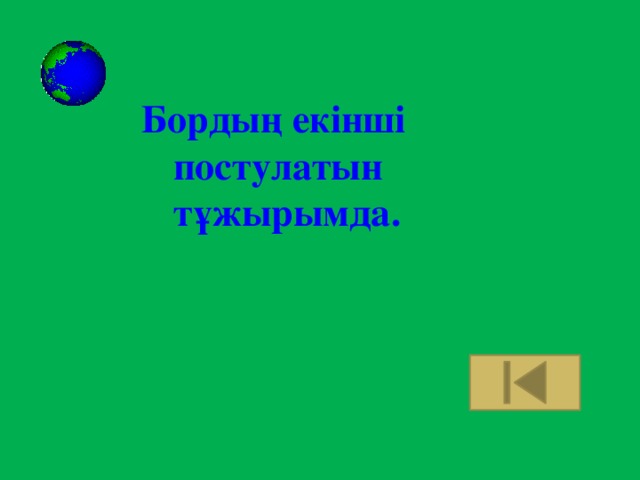 Бордың екінші постулатын тұжырымда.